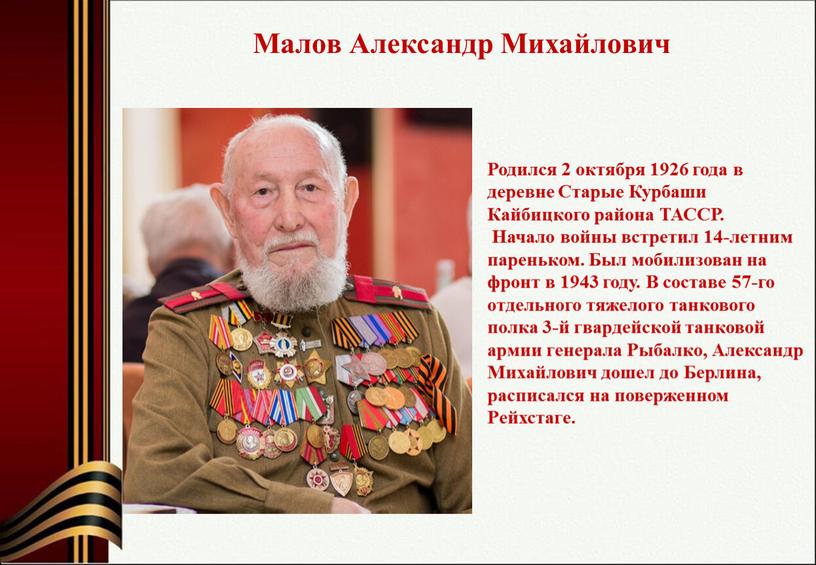 Малов Александр Михайлович

Родился 2 октября 1926 года в деревне Старые Курбаши Кайбицкого района ТАССР.
Начало войны встретил 14-летним пареньком. Был мобилизован на фронт в 1943 году. В составе 57-го отдельного тяжелого танкового полка 3-й гвардейской танковой армии генерала Рыбалко, Александр Михайлович дошел до Берлина, расписался на поверженном Рейхстаге.